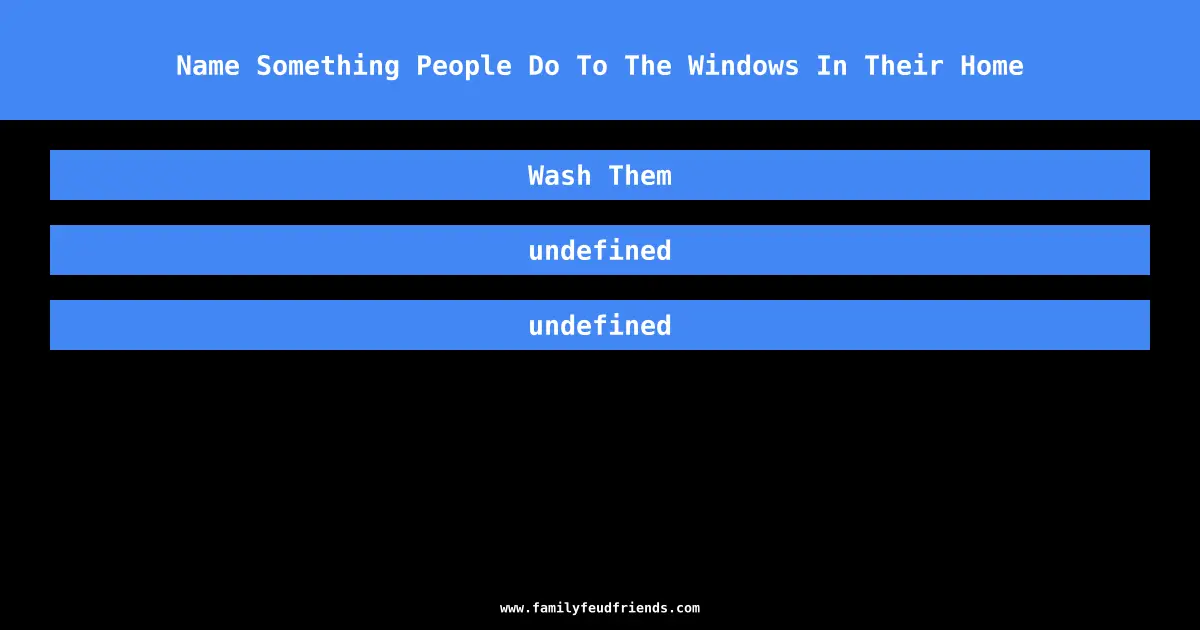 Name Something People Do To The Windows In Their Home

Wash Them

undefined

undefined

www.familyfeudfriends.com